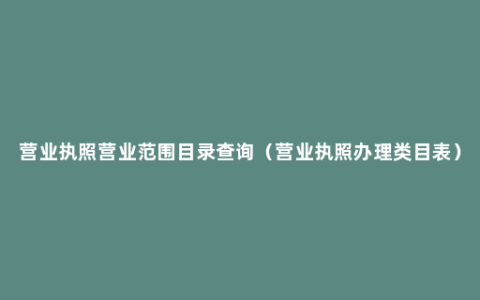 营业执照营业范围目录查询（营业执照办理类目表）